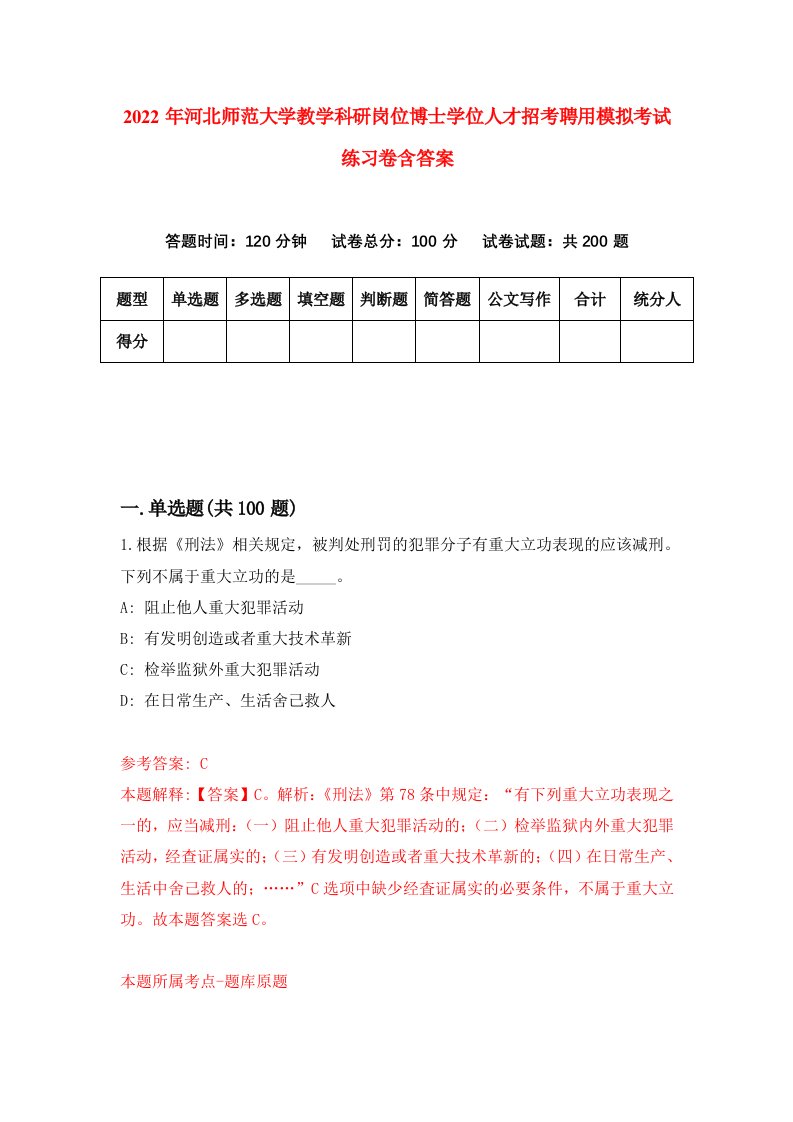 2022年河北师范大学教学科研岗位博士学位人才招考聘用模拟考试练习卷含答案

答题时间：120分钟　试卷总分：100分　试卷试题：共200题

| 题型 | 单选题 | 多选题 | 填空题 | 判断题 | 简答题 | 公文写作 | 合计 | 统分人 |
|---|---|---|---|---|---|---|---|---|
| 得分 | | | | | | | | |

一.单选题(共100题)

1.根据《刑法》相关规定，被判处刑罚的犯罪分子有重大立功表现的应该减刑。下列不属于重大立功的是_____。
A: 阻止他人重大犯罪活动
B: 有发明创造或者重大技术革新
C: 检举监狱外重大犯罪活动
D: 在日常生产、生活舍己救人

参考答案: C
本题解释:【答案】C。解析:《刑法》第78条中规定:“有下列重大立功表现之一的，应当减刑:(一)阻止他人重大犯罪活动的;(二)检举监狱内外重大犯罪活动，经查证属实的;(三)有发明创造或者重大技术革新的;(四)在日常生产、生活中舍己救人的;……”C选项中缺少经查证属实的必要条件，不属于重大立功。故本题答案选C。

本题所属考点-题库原题